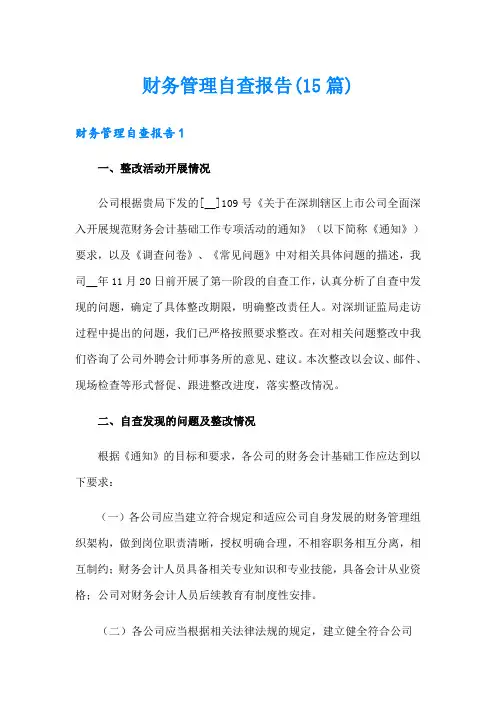 财务管理自查报告(15篇)

财务管理自查报告1

一、整改活动开展情况

公司根据贵局下发的[__]109号《关于在深圳辖区上市公司全面深入开展规范财务会计基础工作专项活动的通知》（以下简称《通知》）要求，以及《调查问卷》、《常见问题》中对相关具体问题的描述，我司__年11月20日前开展了第一阶段的自查工作，认真分析了自查中发现的问题，确定了具体整改期限，明确整改责任人。对深圳证监局走访过程中提出的问题，我们已严格按照要求整改。在对相关问题整改中我们咨询了公司外聘会计师事务所的意见、建议。本次整改以会议、邮件、现场检查等形式督促、跟进整改进度，落实整改情况。

二、自查发现的问题及整改情况

根据《通知》的目标和要求，各公司的财务会计基础工作应达到以下要求：

（一）各公司应当建立符合规定和适应公司自身发展的财务管理组织架构，做到岗位职责清晰，授权明确合理，不相容职务相互分离，相互制约；财务会计人员具备相关专业知识和专业技能，具备会计从业资格；公司对财务会计人员后续教育有制度性安排。

（二）各公司应当根据相关法律法规的规定，建立健全符合公司